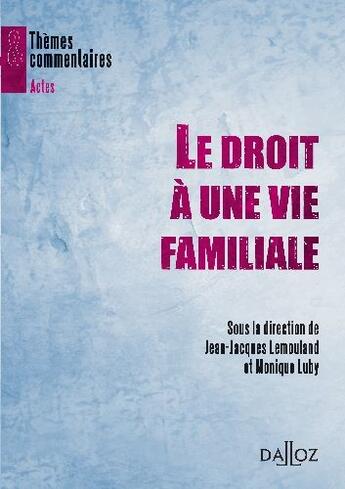 Thèmes commentaires
Actes

LE DROIT À UNE VIE FAMILIALE

Sous la direction de Jean-Jacques Lemouland et Monique Luby

DALLOZ